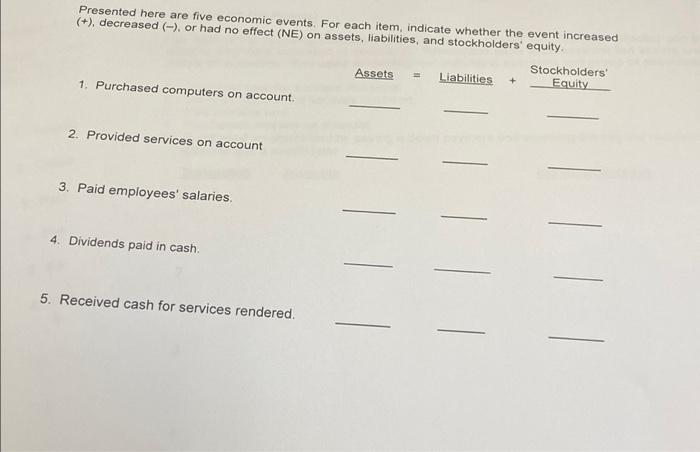 Presented here are five economic events. For each item, indicate whether the event increased (+), decreased (–), or had no effect (NE) on assets, liabilities, and stockholders' equity.

Assets = Liabilities + Stockholders' Equity

1. Purchased computers on account. ____ ____ ____

2. Provided services on account ____ ____ ____

3. Paid employees' salaries. ____ ____ ____

4. Dividends paid in cash. ____ ____ ____

5. Received cash for services rendered. ____ ____ ____